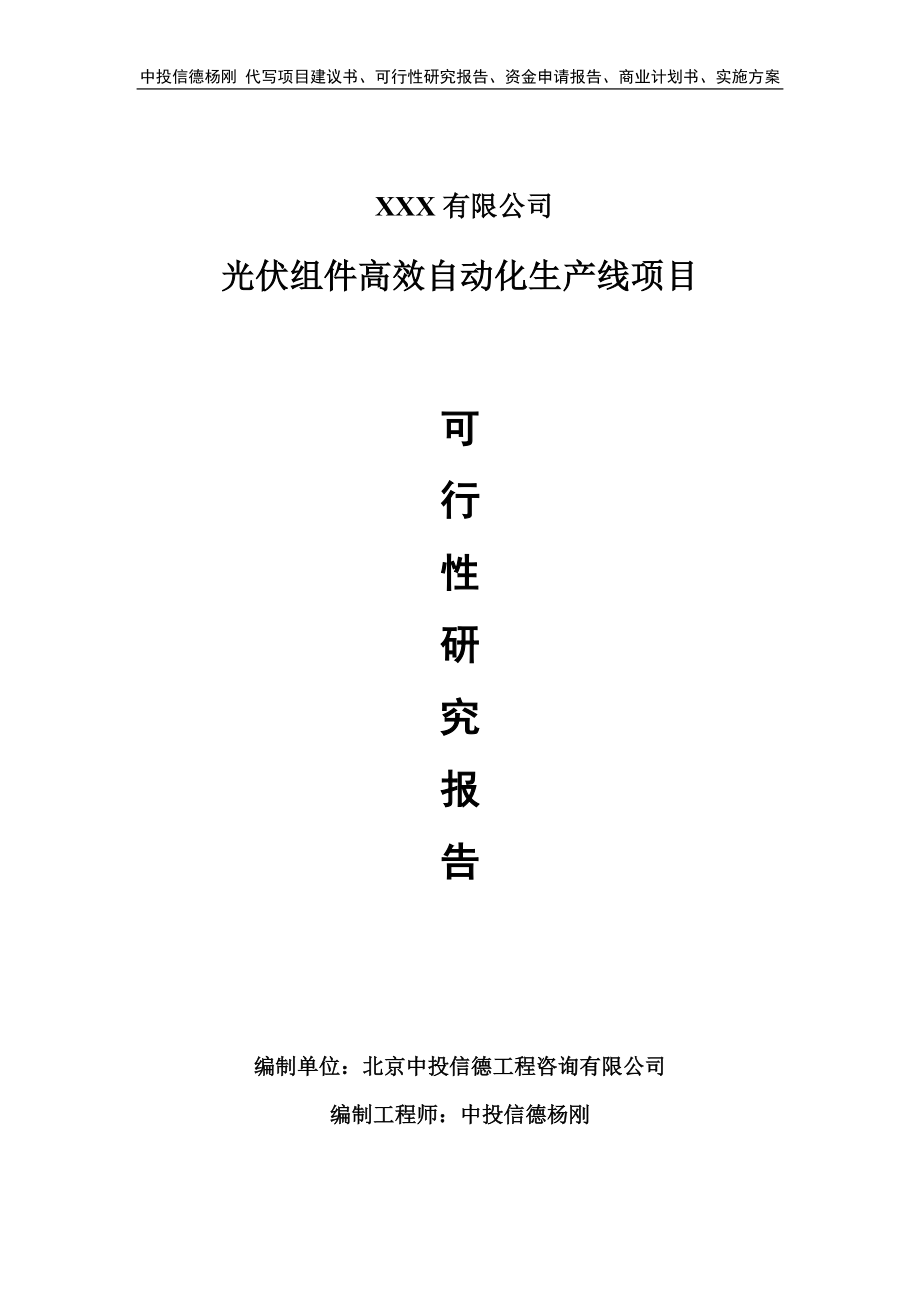 中投信德杨刚 代写项目建议书、可行性研究报告、资金申请报告、商业计划书、实施方案

XXX 有限公司

光伏组件高效自动化生产线项目

可
行
性
研
究
报
告

编制单位：北京中投信德工程咨询有限公司

编制工程师：中投信德杨刚